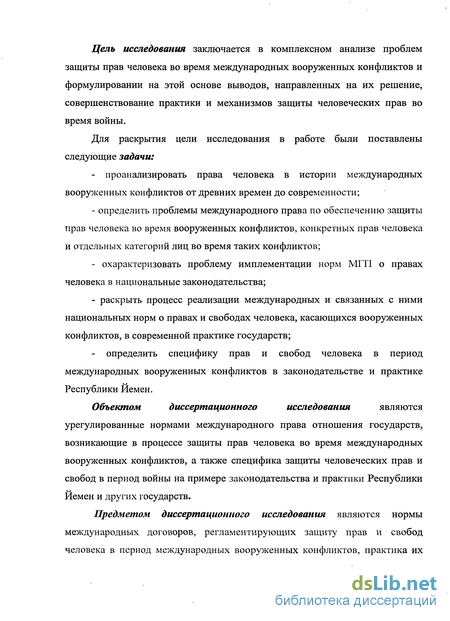 Цель исследования заключается в комплексном анализе проблем защиты прав человека во время международных вооруженных конфликтов и формулировании на этой основе выводов, направленных на их решение, совершенствование практики и механизмов защиты человеческих прав во время войны.

Для раскрытия цели исследования в работе были поставлены следующие задачи:

- проанализировать права человека в истории международных вооруженных конфликтов от древних времен до современности;

- определить проблемы международного права по обеспечению защиты прав человека во время вооруженных конфликтов, конкретных прав человека и отдельных категорий лиц во время таких конфликтов;

- охарактеризовать проблему имплементации норм МГП о правах человека в национальные законодательства;

- раскрыть процесс реализации международных и связанных с ними национальных норм о правах и свободах человека, касающихся вооруженных конфликтов, в современной практике государств;

- определить специфику прав и свобод человека в период международных вооруженных конфликтов в законодательстве и практике Республики Йемен.

Объектом диссертационного исследования являются урегулированные нормами международного права отношения государств, возникающие в процессе защиты прав человека во время международных вооруженных конфликтов, а также специфика защиты человеческих прав и свобод в период войны на примере законодательства и практики Республики Йемен и других государств.

Предметом диссертационного исследования являются нормы международных договоров, регламентирующих защиту прав и свобод человека в период международных вооруженных конфликтов, практика их

dsLib.net
библиотека диссертаций